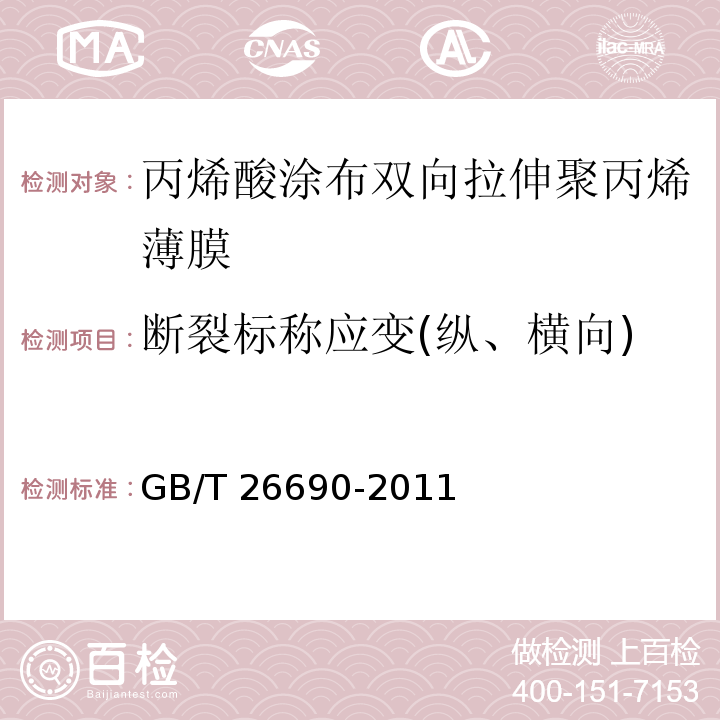 MA CNAS AL ilac-MRA

检测对象：丙烯酸涂布双向拉伸聚丙烯薄膜

检测项目：断裂标称应变(纵、横向)

检测标准：GB/T 26690-2011

百检 Baijiantest.com

做检测 上百检
400-151-7153